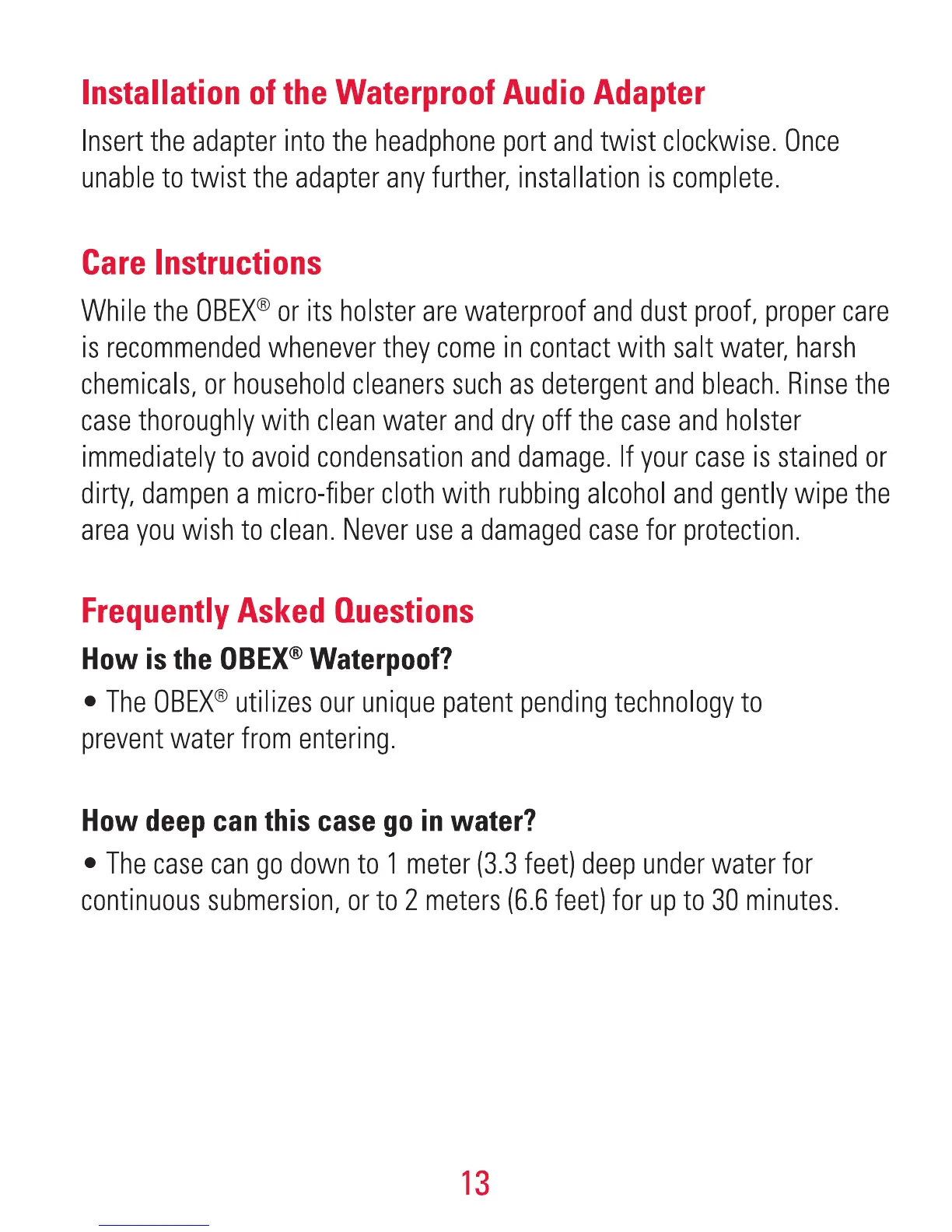 Installation of the Waterproof Audio Adapter

Insert the adapter into the headphone port and twist clockwise. Once unable to twist the adapter any further, installation is complete.

Care Instructions

While the OBEX® or its holster are waterproof and dust proof, proper care is recommended whenever they come in contact with salt water, harsh chemicals, or household cleaners such as detergent and bleach. Rinse the case thoroughly with clean water and dry off the case and holster immediately to avoid condensation and damage. If your case is stained or dirty, dampen a micro-fiber cloth with rubbing alcohol and gently wipe the area you wish to clean. Never use a damaged case for protection.

Frequently Asked Questions

How is the OBEX® Waterpoof?

• The OBEX® utilizes our unique patent pending technology to prevent water from entering.

How deep can this case go in water?

• The case can go down to 1 meter (3.3 feet) deep under water for continuous submersion, or to 2 meters (6.6 feet) for up to 30 minutes.

13